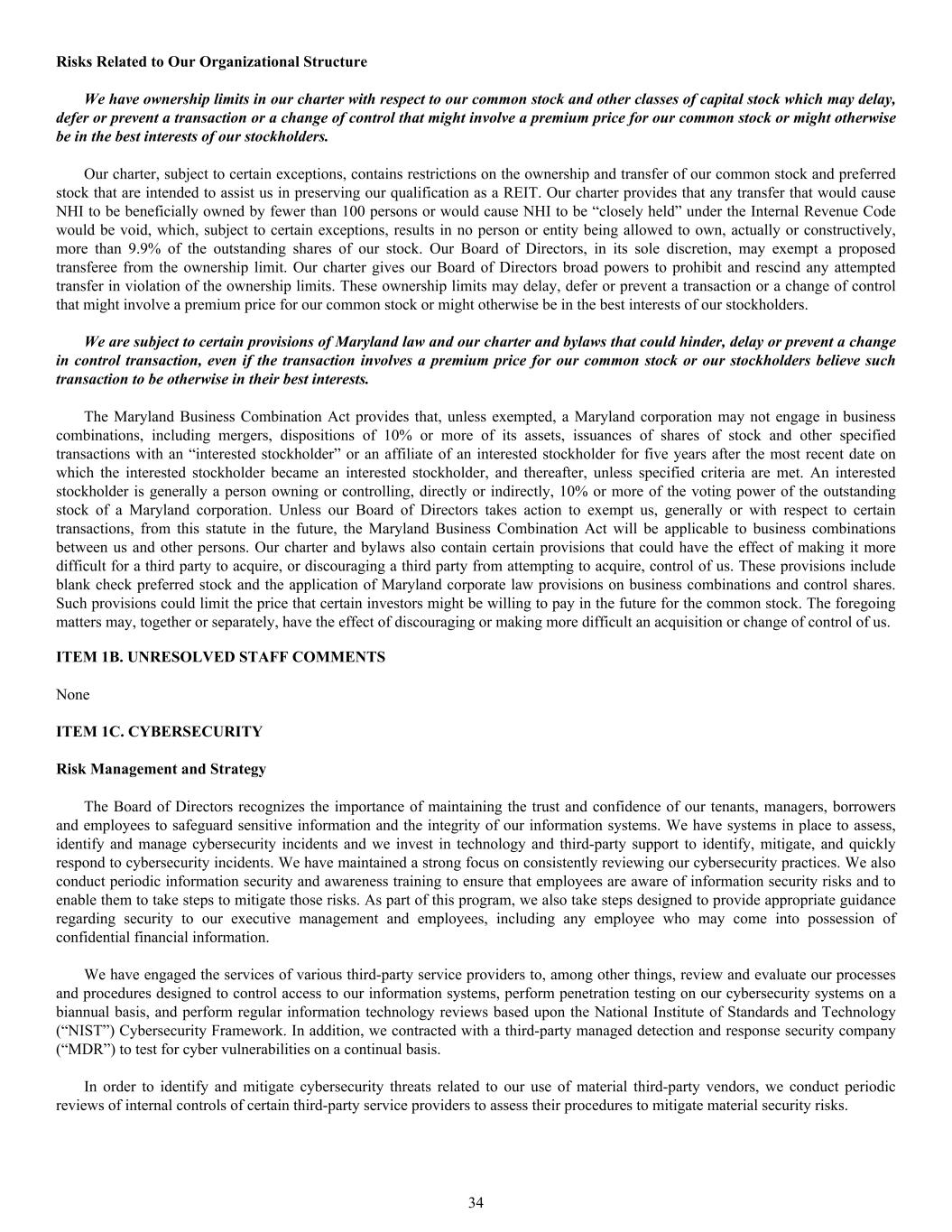 Risks Related to Our Organizational Structure

We have ownership limits in our charter with respect to our common stock and other classes of capital stock which may delay, defer or prevent a transaction or a change of control that might involve a premium price for our common stock or might otherwise be in the best interests of our stockholders.

Our charter, subject to certain exceptions, contains restrictions on the ownership and transfer of our common stock and preferred stock that are intended to assist us in preserving our qualification as a REIT. Our charter provides that any transfer that would cause NHI to be beneficially owned by fewer than 100 persons or would cause NHI to be “closely held” under the Internal Revenue Code would be void, which, subject to certain exceptions, results in no person or entity being allowed to own, actually or constructively, more than 9.9% of the outstanding shares of our stock. Our Board of Directors, in its sole discretion, may exempt a proposed transferee from the ownership limit. Our charter gives our Board of Directors broad powers to prohibit and rescind any attempted transfer in violation of the ownership limits. These ownership limits may delay, defer or prevent a transaction or a change of control that might involve a premium price for our common stock or might otherwise be in the best interests of our stockholders.

We are subject to certain provisions of Maryland law and our charter and bylaws that could hinder, delay or prevent a change in control transaction, even if the transaction involves a premium price for our common stock or our stockholders believe such transaction to be otherwise in their best interests.

The Maryland Business Combination Act provides that, unless exempted, a Maryland corporation may not engage in business combinations, including mergers, dispositions of 10% or more of its assets, issuances of shares of stock and other specified transactions with an “interested stockholder” or an affiliate of an interested stockholder for five years after the most recent date on which the interested stockholder became an interested stockholder, and thereafter, unless specified criteria are met. An interested stockholder is generally a person owning or controlling, directly or indirectly, 10% or more of the voting power of the outstanding stock of a Maryland corporation. Unless our Board of Directors takes action to exempt us, generally or with respect to certain transactions, from this statute in the future, the Maryland Business Combination Act will be applicable to business combinations between us and other persons. Our charter and bylaws also contain certain provisions that could have the effect of making it more difficult for a third party to acquire, or discouraging a third party from attempting to acquire, control of us. These provisions include blank check preferred stock and the application of Maryland corporate law provisions on business combinations and control shares. Such provisions could limit the price that certain investors might be willing to pay in the future for the common stock. The foregoing matters may, together or separately, have the effect of discouraging or making more difficult an acquisition or change of control of us.

ITEM 1B. UNRESOLVED STAFF COMMENTS

None

ITEM 1C. CYBERSECURITY

Risk Management and Strategy

The Board of Directors recognizes the importance of maintaining the trust and confidence of our tenants, managers, borrowers and employees to safeguard sensitive information and the integrity of our information systems. We have systems in place to assess, identify and manage cybersecurity incidents and we invest in technology and third-party support to identify, mitigate, and quickly respond to cybersecurity incidents. We have maintained a strong focus on consistently reviewing our cybersecurity practices. We also conduct periodic information security and awareness training to ensure that employees are aware of information security risks and to enable them to take steps to mitigate those risks. As part of this program, we also take steps designed to provide appropriate guidance regarding security to our executive management and employees, including any employee who may come into possession of confidential financial information.

We have engaged the services of various third-party service providers to, among other things, review and evaluate our processes and procedures designed to control access to our information systems, perform penetration testing on our cybersecurity systems on a biannual basis, and perform regular information technology reviews based upon the National Institute of Standards and Technology (“NIST”) Cybersecurity Framework. In addition, we contracted with a third-party managed detection and response security company (“MDR”) to test for cyber vulnerabilities on a continual basis.

In order to identify and mitigate cybersecurity threats related to our use of material third-party vendors, we conduct periodic reviews of internal controls of certain third-party service providers to assess their procedures to mitigate material security risks.

34